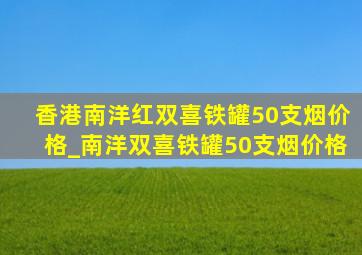 香港南洋红双喜铁罐50支烟价格_南洋双喜铁罐50支烟价格